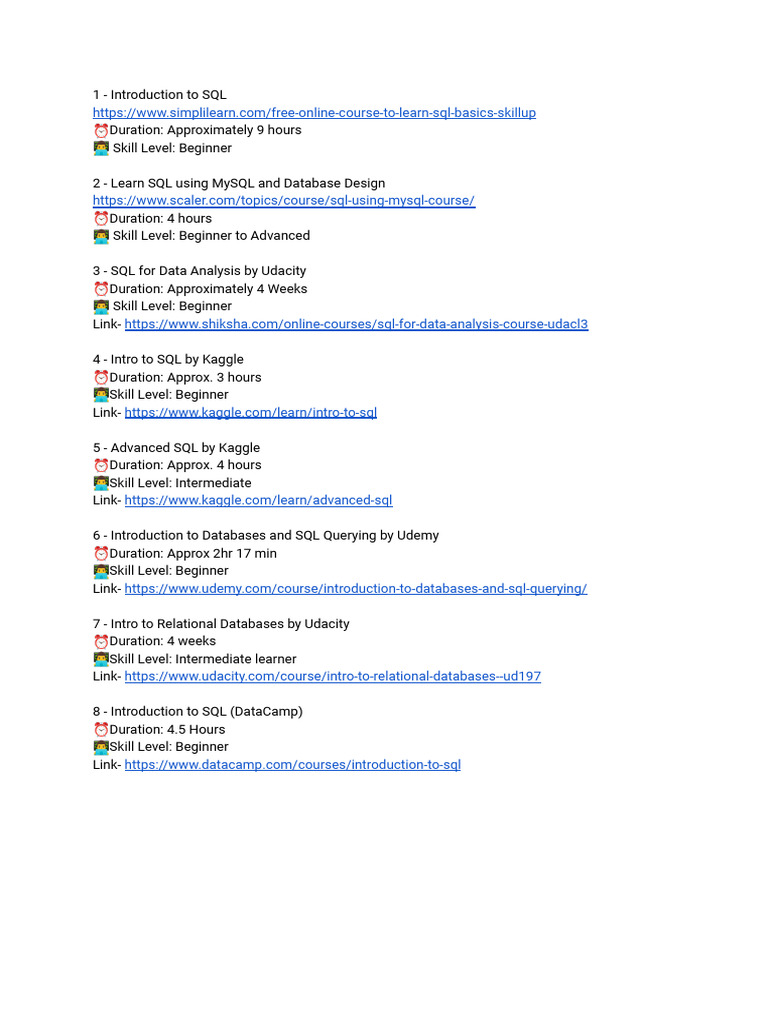 1 - Introduction to SQL
https://www.simplilearn.com/free-online-course-to-learn-sql-basics-skillup
⏰Duration: Approximately 9 hours
👨‍💻 Skill Level: Beginner

2 - Learn SQL using MySQL and Database Design
https://www.scaler.com/topics/course/sql-using-mysql-course/
⏰Duration: 4 hours
👨‍💻 Skill Level: Beginner to Advanced

3 - SQL for Data Analysis by Udacity
⏰Duration: Approximately 4 Weeks
👨‍💻 Skill Level: Beginner
Link- https://www.shiksha.com/online-courses/sql-for-data-analysis-course-udacl3

4 - Intro to SQL by Kaggle
⏰Duration: Approx. 3 hours
👨‍💻Skill Level: Beginner
Link- https://www.kaggle.com/learn/intro-to-sql

5 - Advanced SQL by Kaggle
⏰Duration: Approx. 4 hours
👨‍💻Skill Level: Intermediate
Link- https://www.kaggle.com/learn/advanced-sql

6 - Introduction to Databases and SQL Querying by Udemy
⏰Duration: Approx 2hr 17 min
👨‍💻Skill Level: Beginner
Link- https://www.udemy.com/course/introduction-to-databases-and-sql-querying/

7 - Intro to Relational Databases by Udacity
⏰Duration: 4 weeks
👨‍💻Skill Level: Intermediate learner
Link- https://www.udacity.com/course/intro-to-relational-databases--ud197

8 - Introduction to SQL (DataCamp)
⏰Duration: 4.5 Hours
👨‍💻Skill Level: Beginner
Link- https://www.datacamp.com/courses/introduction-to-sql